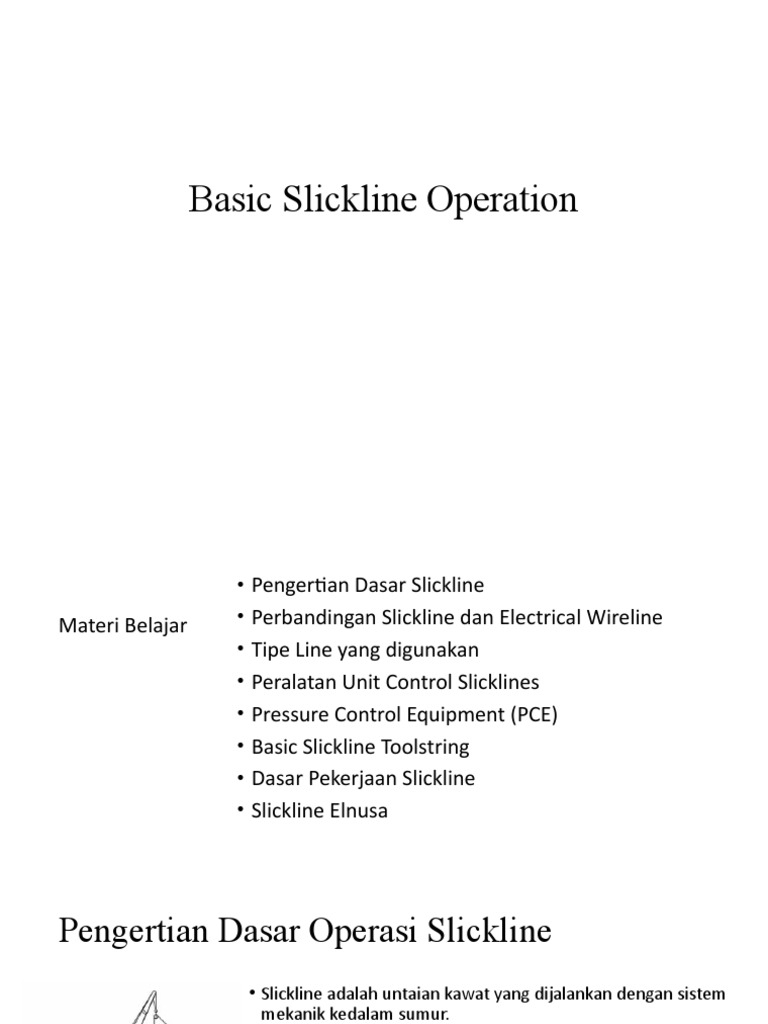 Basic Slickline Operation

Materi Belajar

• Pengertian Dasar Slickline
• Perbandingan Slickline dan Electrical Wireline
• Tipe Line yang digunakan
• Peralatan Unit Control Slicklines
• Pressure Control Equipment (PCE)
• Basic Slickline Toolstring
• Dasar Pekerjaan Slickline
• Slickline Elnusa

Pengertian Dasar Operasi Slickline

• Slickline adalah untaian kawat yang dijalankan dengan sistem mekanik kedalam sumur.